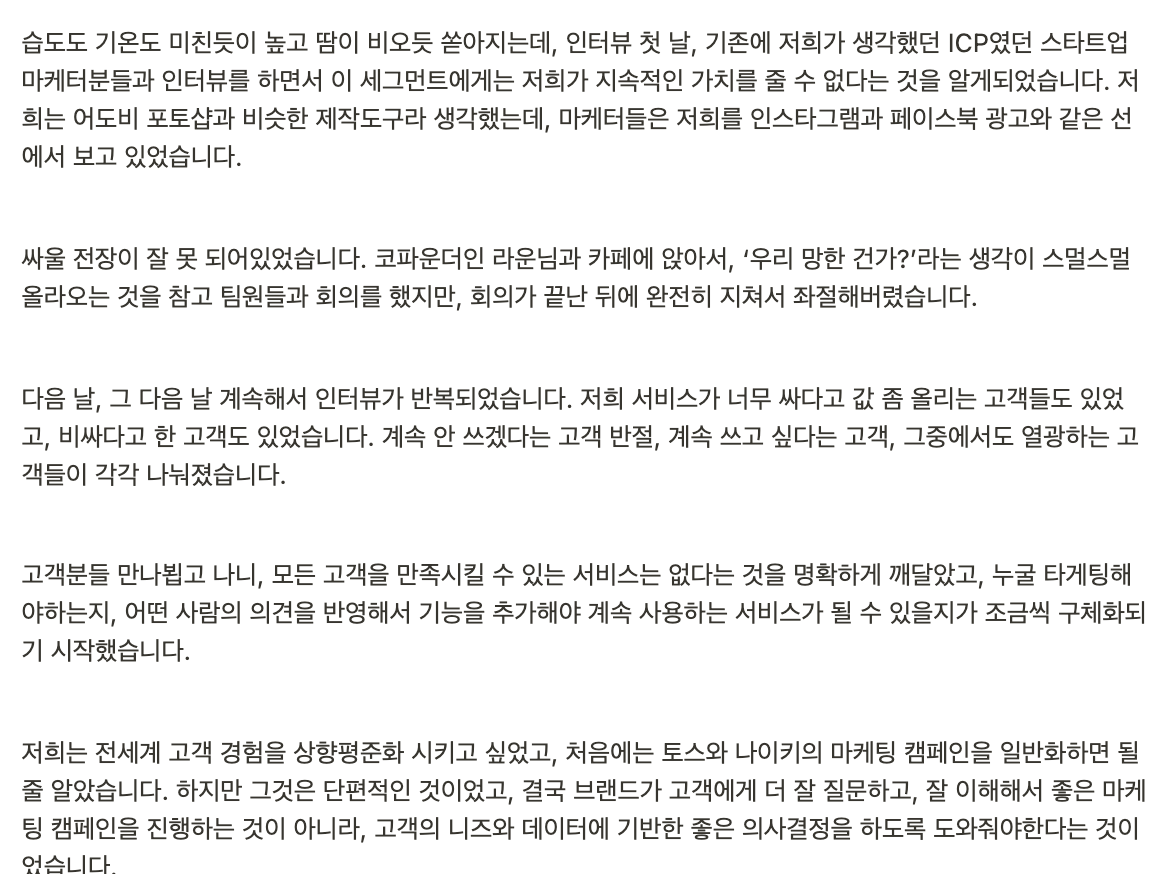 습도도 기온도 미친듯이 높고 땀이 비오듯 쏟아지는데, 인터뷰 첫 날, 기존에 저희가 생각했던 ICP였던 스타트업 마케터분들과 인터뷰를 하면서 이 세그먼트에게는 저희가 지속적인 가치를 줄 수 없다는 것을 알게되었습니다. 저희는 어도비 포토샵과 비슷한 제작도구라 생각했는데, 마케터들은 저희를 인스타그램과 페이스북 광고와 같은 선에서 보고 있었습니다.

싸울 전장이 잘 못 되어있었습니다. 코파운더인 라운님과 카페에 앉아서, '우리 망한 건가?'라는 생각이 스멀스멀 올라오는 것을 참고 팀원들과 회의를 했지만, 회의가 끝난 뒤에 완전히 지쳐서 좌절해버렸습니다.

다음 날, 그 다음 날 계속해서 인터뷰가 반복되었습니다. 저희 서비스가 너무 싸다고 값 좀 올리는 고객들도 있었고, 비싸다고 한 고객도 있었습니다. 계속 안 쓰겠다는 고객 반절, 계속 쓰고 싶다는 고객, 그중에서도 열광하는 고객들이 각각 나눠졌습니다.

고객분들 만나뵙고 나니, 모든 고객을 만족시킬 수 있는 서비스는 없다는 것을 명확하게 깨달았고, 누굴 타게팅해야하는지, 어떤 사람의 의견을 반영해서 기능을 추가해야 계속 사용하는 서비스가 될 수 있을지가 조금씩 구체화되기 시작했습니다.

저희는 전세계 고객 경험을 상향평준화 시키고 싶었고, 처음에는 토스와 나이키의 마케팅 캠페인을 일반화하면 될 줄 알았습니다. 하지만 그것은 단편적인 것이었고, 결국 브랜드가 고객에게 더 잘 질문하고, 잘 이해해서 좋은 마케팅 캠페인을 진행하는 것이 아니라, 고객의 니즈와 데이터에 기반한 좋은 의사결정을 하도록 도와줘야한다는 것이었습니다.